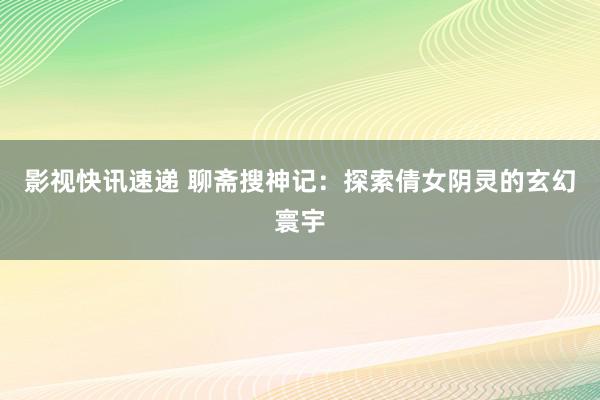 影视快讯速递 聊斋搜神记：探索倩女阴灵的玄幻寰宇